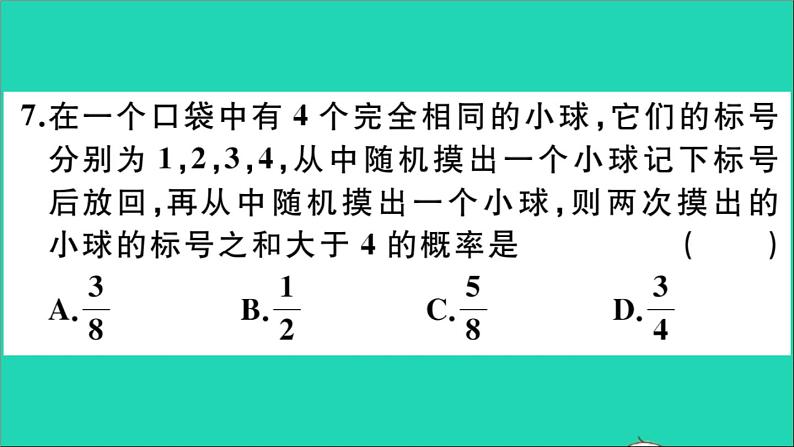 7.在一个口袋中有 4 个完全相同的小球,它们的标号分别为 1,2,3,4,从中随机摸出一个小球记下标号后放回,再从中随机摸出一个小球,则两次摸出的小球的标号之和大于 4 的概率是 （　　）

A.$\frac{3}{8}$　　B.$\frac{1}{2}$　　C.$\frac{5}{8}$　　D.$\frac{3}{4}$